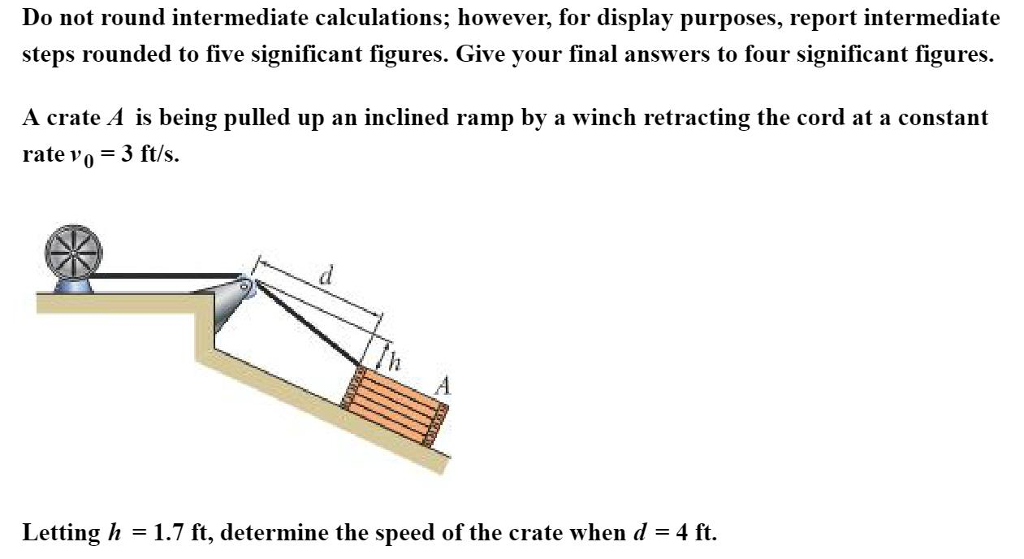 Do not round intermediate calculations; however, for display purposes, report intermediate steps rounded to five significant figures. Give your final answers to four significant figures.

A crate $A$ is being pulled up an inclined ramp by a winch retracting the cord at a constant rate $v_0 = 3$ ft/s.

$d$

$h$

$A$

Letting $h = 1.7$ ft, determine the speed of the crate when $d = 4$ ft.